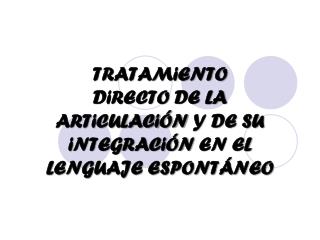 TRATAMIENTO DIRECTO DE LA ARTICULACIÓN Y DE SU INTEGRACIÓN EN EL LENGUAJE ESPONTÁNEO